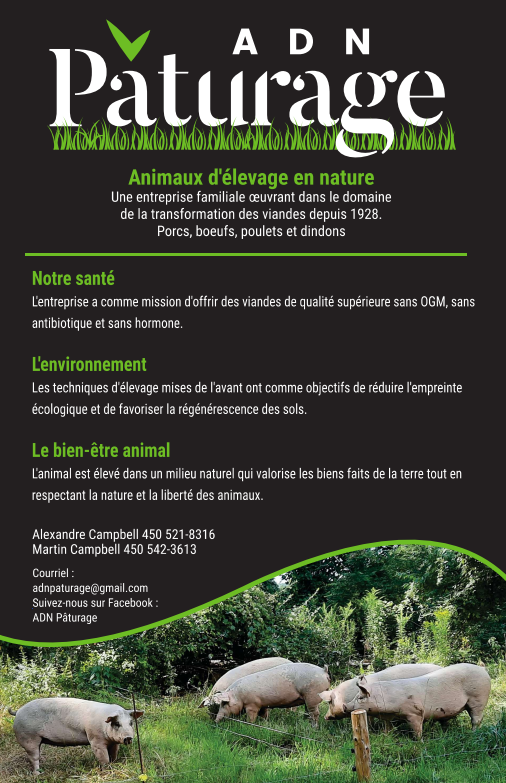 ADN
Pâturage

Animaux d'élevage en nature
Une entreprise familiale œuvrant dans le domaine de la transformation des viandes depuis 1928.
Porcs, boeufs, poulets et dindons

Notre santé
L'entreprise a comme mission d'offrir des viandes de qualité supérieure sans OGM, sans antibiotique et sans hormone.

L'environnement
Les techniques d'élevage mises de l'avant ont comme objectifs de réduire l'empreinte écologique et de favoriser la régénérescence des sols.

Le bien-être animal
L'animal est élevé dans un milieu naturel qui valorise les biens faits de la terre tout en respectant la nature et la liberté des animaux.

Alexandre Campbell 450 521-8316
Martin Campbell 450 542-3613

Courriel :
adnpaturage@gmail.com
Suivez-nous sur Facebook :
ADN Pâturage